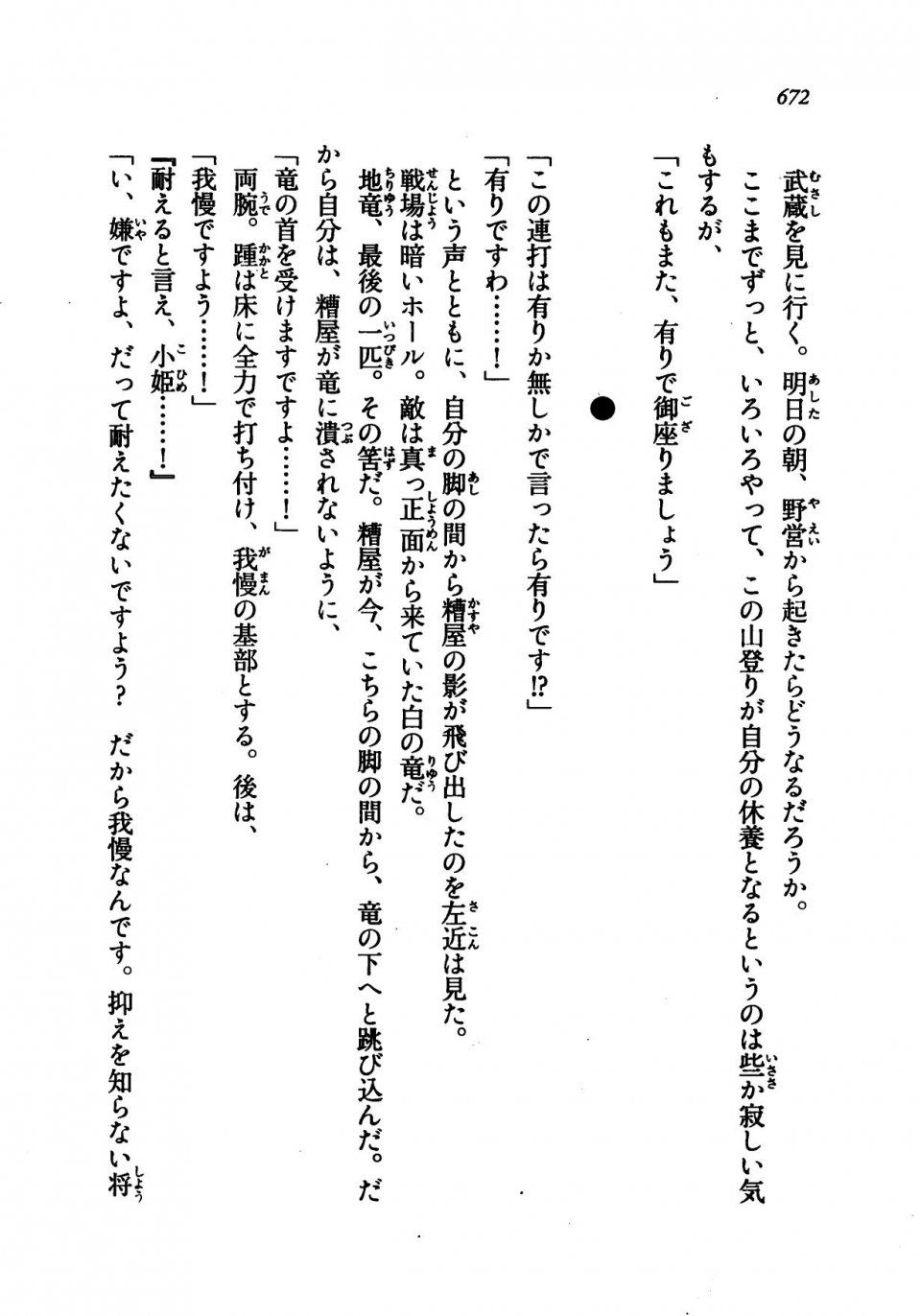 672

武蔵を見に行く。明日の朝、野営から起きたらどうなるだろうか。
ここまでずっと、いろいろやって、この山登りが自分の休養となるというのは些か寂しい気もするが、
「これもまた、有りで御座りましょう」

●

「この連打は有りか無しかで言ったら有りです!?」
「有りですわ……!」
という声とともに、自分の脚の間から糟屋の影が飛び出したのを左近は見た。
戦場は暗いホール。敵は真っ正面から来ていた白の竜だ。
地竜、最後の一匹。その筈だ。糟屋が今、こちらの脚の間から、竜の下へと跳び込んだ。だから自分は、糟屋が竜に潰されないように、
「竜の首を受けますですよ……!」
両腕。踵は床に全力で打ち付け、我慢の基部とする。後は、
「我慢ですよう……!」
『耐えると言え、小姫……!』
「い、嫌ですよ、だって耐えたくないですよう？　だから我慢なんです。抑えを知らない将